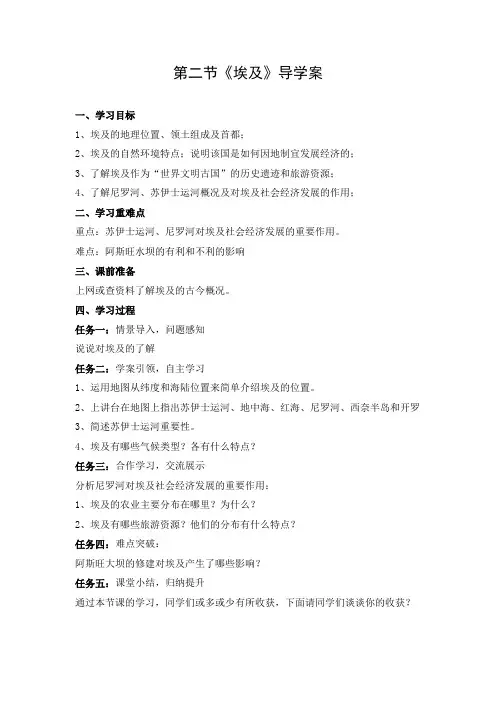 第二节《埃及》导学案

一、学习目标

1、埃及的地理位置、领土组成及首都；

2、埃及的自然环境特点：说明该国是如何因地制宜发展经济的；

3、了解埃及作为“世界文明古国”的历史遗迹和旅游资源；

4、了解尼罗河、苏伊士运河概况及对埃及社会经济发展的作用；

二、学习重难点

重点：苏伊士运河、尼罗河对埃及社会经济发展的重要作用。

难点：阿斯旺水坝的有利和不利的影响

三、课前准备

上网或查资料了解埃及的古今概况。

四、学习过程

任务一：情景导入，问题感知

说说对埃及的了解

任务二：学案引领，自主学习

1、运用地图从纬度和海陆位置来简单介绍埃及的位置。

2、上讲台在地图上指出苏伊士运河、地中海、红海、尼罗河、西奈半岛和开罗

3、简述苏伊士运河重要性。

4、埃及有哪些气候类型？各有什么特点？

任务三：合作学习，交流展示

分析尼罗河对埃及社会经济发展的重要作用：

1、埃及的农业主要分布在哪里？为什么？

2、埃及有哪些旅游资源？他们的分布有什么特点？

任务四：难点突破：

阿斯旺大坝的修建对埃及产生了哪些影响？

任务五：课堂小结，归纳提升

通过本节课的学习，同学们或多或少有所收获，下面请同学们谈谈你的收获？